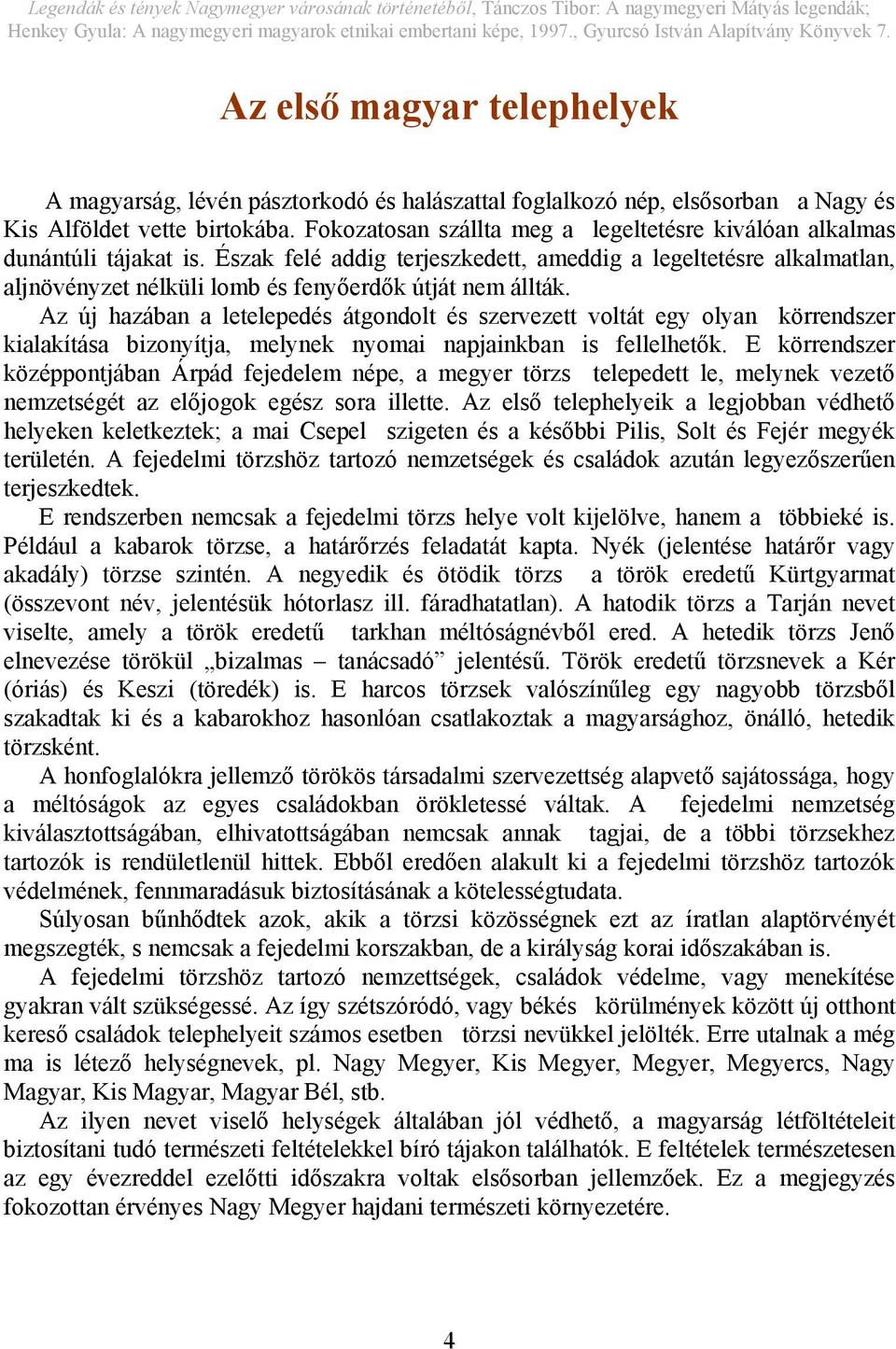 Legendák és tények Nagymegyer városának történetéből, Tánczos Tibor: A nagymegyeri Mátyás legendák; Henkey Gyula: A nagymegyeri magyarok etnikai embertani képe, 1997., Gyurcsó István Alapítvány Könyvek 7.

Az első magyar telephelyek

A magyarság, lévén pásztorkodó és halászattal foglalkozó nép, elsősorban a Nagy és Kis Alföldet vette birtokába. Fokozatosan szállta meg a legeltetésre kiválóan alkalmas dunántúli tájakat is. Észak felé addig terjeszkedett, ameddig a legeltetésre alkalmatlan, aljnövényzet nélküli lomb és fenyőerdők útját nem állták.

Az új hazában a letelepedés átgondolt és szervezett voltát egy olyan körrendszer kialakítása bizonyítja, melynek nyomai napjainkban is fellelhetők. E körrendszer középpontjában Árpád fejedelem népe, a megyer törzs telepedett le, melynek vezető nemzetségét az előjogok egész sora illette. Az első telephelyeik a legjobban védhető helyeken keletkeztek; a mai Csepel szigeten és a későbbi Pilis, Solt és Fejér megyék területén. A fejedelmi törzshöz tartozó nemzetségek és családok azután legyezőszerűen terjeszkedtek.

E rendszerben nemcsak a fejedelmi törzs helye volt kijelölve, hanem a többieké is. Például a kabarok törzse, a határőrzés feladatát kapta. Nyék (jelentése határőr vagy akadály) törzse szintén. A negyedik és ötödik törzs a török eredetű Kürtgyarmat (összevont név, jelentésük hótorlasz ill. fáradhatatlan). A hatodik törzs a Tarján nevet viselte, amely a török eredetű tarkhan méltóságnévből ered. A hetedik törzs Jenő elnevezése törökül „bizalmas – tanácsadó” jelentésű. Török eredetű törzsnevek a Kér (óriás) és Keszi (töredék) is. E harcos törzsek valószínűleg egy nagyobb törzsből szakadtak ki és a kabarokhoz hasonlóan csatlakoztak a magyarsághoz, önálló, hetedik törzsként.

A honfoglalókra jellemző törökös társadalmi szervezettség alapvető sajátossága, hogy a méltóságok az egyes családokban örökletessé váltak. A fejedelmi nemzetség kiválasztottságában, elhivatottságában nemcsak annak tagjai, de a többi törzsekhez tartozók is rendületlenül hittek. Ebből eredően alakult ki a fejedelmi törzshöz tartozók védelmének, fennmaradásuk biztosításának a kötelességtudata.

Súlyosan bűnhődtek azok, akik a törzsi közösségnek ezt az íratlan alaptörvényét megszegték, s nemcsak a fejedelmi korszakban, de a királyság korai időszakában is.

A fejedelmi törzshöz tartozó nemzettségek, családok védelme, vagy menekítése gyakran vált szükségessé. Az így szétszóródó, vagy békés körülmények között új otthont kereső családok telephelyeit számos esetben törzsi nevükkel jelölték. Erre utalnak a még ma is létező helységnevek, pl. Nagy Megyer, Kis Megyer, Megyer, Megyercs, Nagy Magyar, Kis Magyar, Magyar Bél, stb.

Az ilyen nevet viselő helységek általában jól védhető, a magyarság létföltételeit biztosítani tudó természeti feltételekkel bíró tájakon találhatók. E feltételek természetesen az egy évezreddel ezelőtti időszakra voltak elsősorban jellemzőek. Ez a megjegyzés fokozottan érvényes Nagy Megyer hajdani természeti környezetére.

4